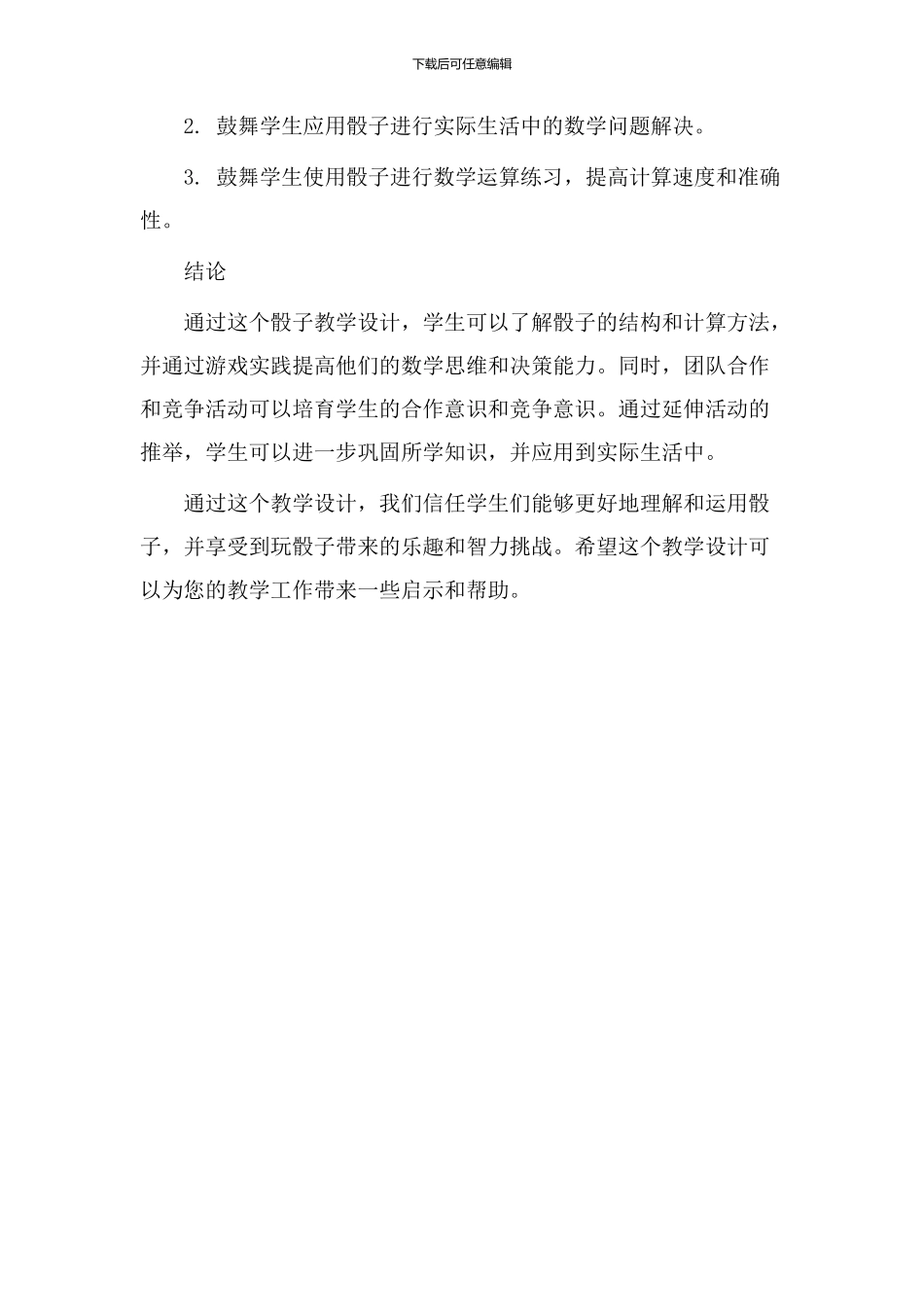 下载后可任意编辑

2. 鼓舞学生应用骰子进行实际生活中的数学问题解决。

3. 鼓舞学生使用骰子进行数学运算练习，提高计算速度和准确性。

结论

通过这个骰子教学设计，学生可以了解骰子的结构和计算方法，并通过游戏实践提高他们的数学思维和决策能力。同时，团队合作和竞争活动可以培育学生的合作意识和竞争意识。通过延伸活动的推举，学生可以进一步巩固所学知识，并应用到实际生活中。

通过这个教学设计，我们信任学生们能够更好地理解和运用骰子，并享受到玩骰子带来的乐趣和智力挑战。希望这个教学设计可以为您的教学工作带来一些启示和帮助。